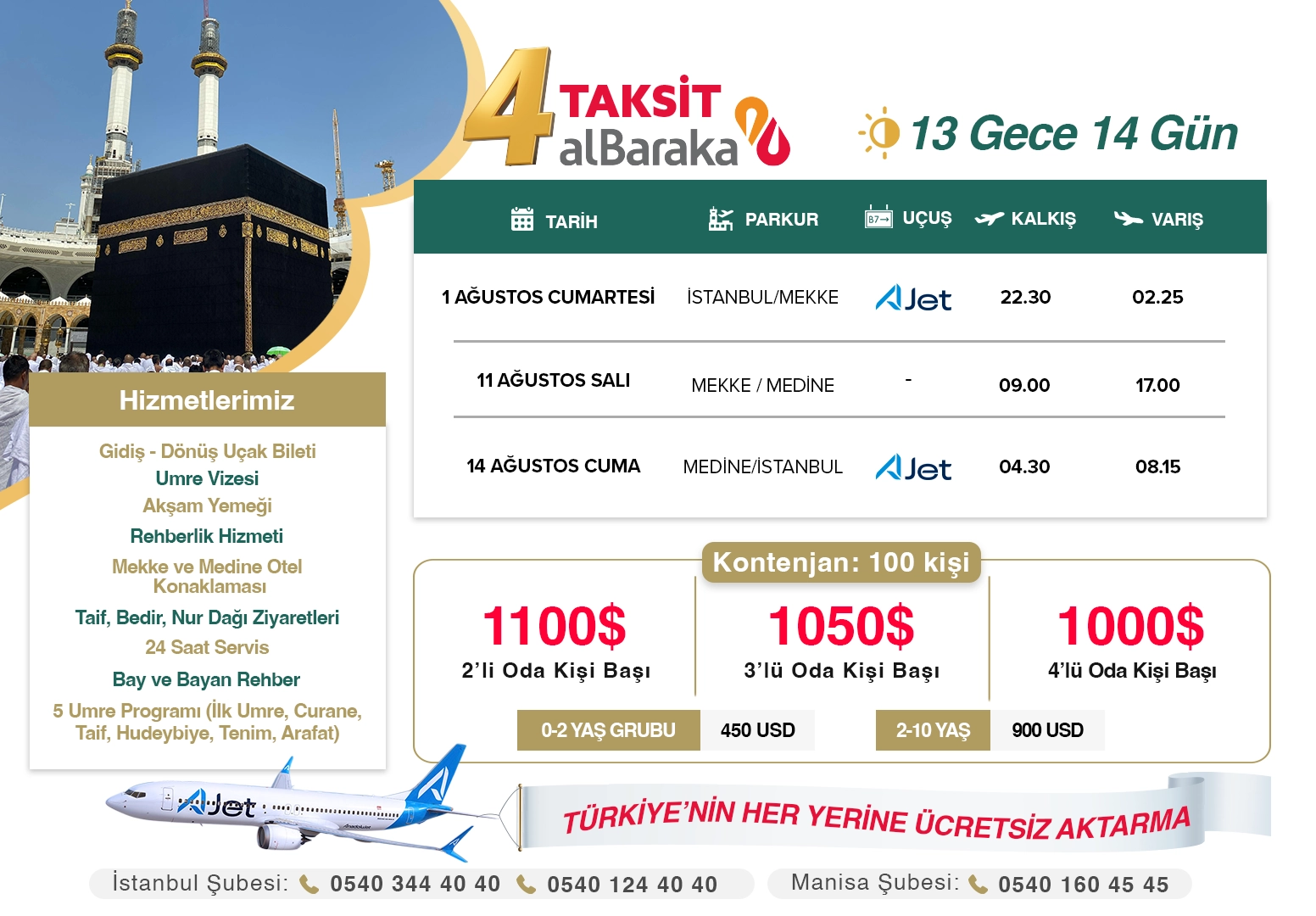 4 TAKSİT alBaraka

13 Gece 14 Gün

| TARİH | PARKUR | UÇUŞ | KALKIŞ | VARIŞ |
|---|---|---|---|---|
| 1 AĞUSTOS CUMARTESİ | İSTANBUL/MEKKE | AJet | 22.30 | 02.25 |
| 11 AĞUSTOS SALI | MEKKE / MEDİNE | - | 09.00 | 17.00 |
| 14 AĞUSTOS CUMA | MEDİNE/İSTANBUL | AJet | 04.30 | 08.15 |

Hizmetlerimiz

Gidiş - Dönüş Uçak Bileti
Umre Vizesi
Akşam Yemeği
Rehberlik Hizmeti
Mekke ve Medine Otel Konaklaması
Taif, Bedir, Nur Dağı Ziyaretleri
24 Saat Servis
Bay ve Bayan Rehber
5 Umre Programı (İlk Umre, Curane, Taif, Hudeybiye, Tenim, Arafat)

Kontenjan: 100 kişi

1100$
2'li Oda Kişi Başı

1050$
3'lü Oda Kişi Başı

1000$
4'lü Oda Kişi Başı

0-2 YAŞ GRUBU 450 USD

2-10 YAŞ 900 USD

AJet

TÜRKİYE'NİN HER YERİNE ÜCRETSİZ AKTARMA

İstanbul Şubesi: 0540 344 40 40 0540 124 40 40

Manisa Şubesi: 0540 160 45 45